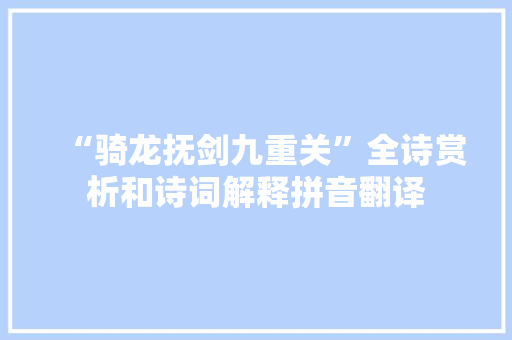 “骑龙抚剑九重关”全诗赏析和诗词解释拼音翻译